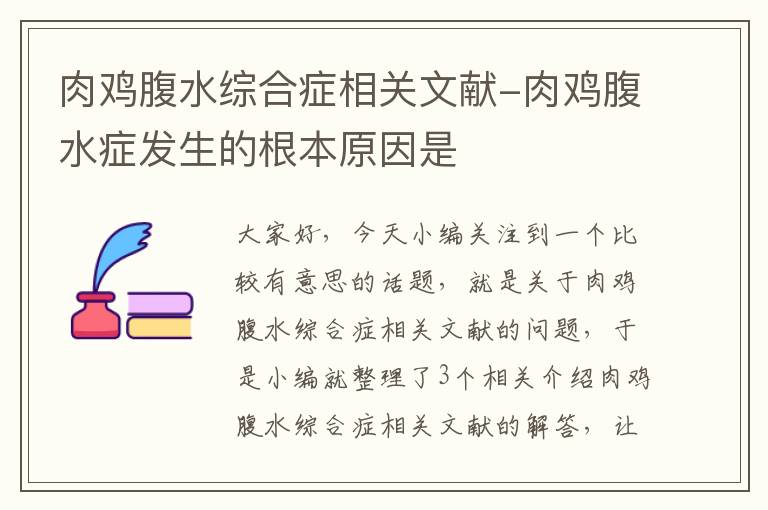 肉鸡腹水综合症相关文献-肉鸡腹水症发生的根本原因是

大家好，今天小编关注到一个比较有意思的话题，就是关于肉鸡腹水综合症相关文献的问题，于是小编就整理了3个相关介绍肉鸡腹水综合症相关文献的解答，让